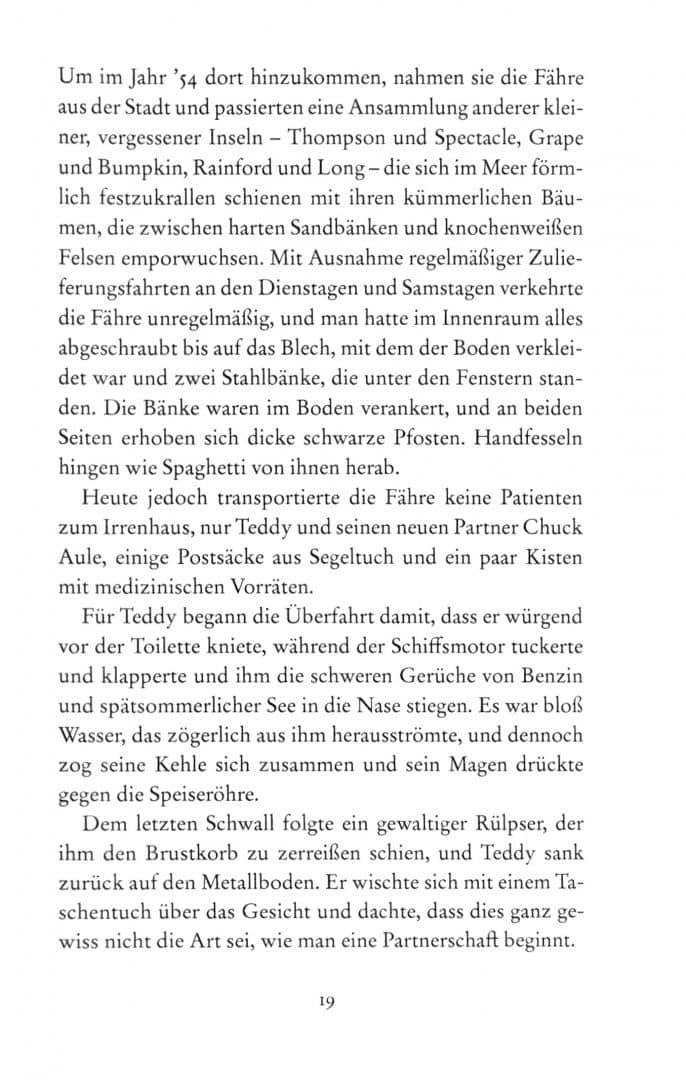 Um im Jahr '54 dort hinzukommen, nahmen sie die Fähre aus der Stadt und passierten eine Ansammlung anderer kleiner, vergessener Inseln – Thompson und Spectacle, Grape und Bumpkin, Rainford und Long – die sich im Meer förmlich festzukrallen schienen mit ihren kümmerlichen Bäumen, die zwischen harten Sandbänken und knochenweißen Felsen emporwuchsen. Mit Ausnahme regelmäßiger Zulieferungsfahrten an den Dienstagen und Samstagen verkehrte die Fähre unregelmäßig, und man hatte im Innenraum alles abgeschraubt bis auf das Blech, mit dem der Boden verkleidet war und zwei Stahlbänke, die unter den Fenstern standen. Die Bänke waren im Boden verankert, und an beiden Seiten erhoben sich dicke schwarze Pfosten. Handfesseln hingen wie Spaghetti von ihnen herab.

Heute jedoch transportierte die Fähre keine Patienten zum Irrenhaus, nur Teddy und seinen neuen Partner Chuck Aule, einige Postsäcke aus Segeltuch und ein paar Kisten mit medizinischen Vorräten.

Für Teddy begann die Überfahrt damit, dass er würgend vor der Toilette kniete, während der Schiffsmotor tuckerte und klapperte und ihm die schweren Gerüche von Benzin und spätsommerlicher See in die Nase stiegen. Es war bloß Wasser, das zögerlich aus ihm herausströmte, und dennoch zog seine Kehle sich zusammen und sein Magen drückte gegen die Speiseröhre.

Dem letzten Schwall folgte ein gewaltiger Rülpser, der ihm den Brustkorb zu zerreißen schien, und Teddy sank zurück auf den Metallboden. Er wischte sich mit einem Taschentuch über das Gesicht und dachte, dass dies ganz gewiss nicht die Art sei, wie man eine Partnerschaft beginnt.

19